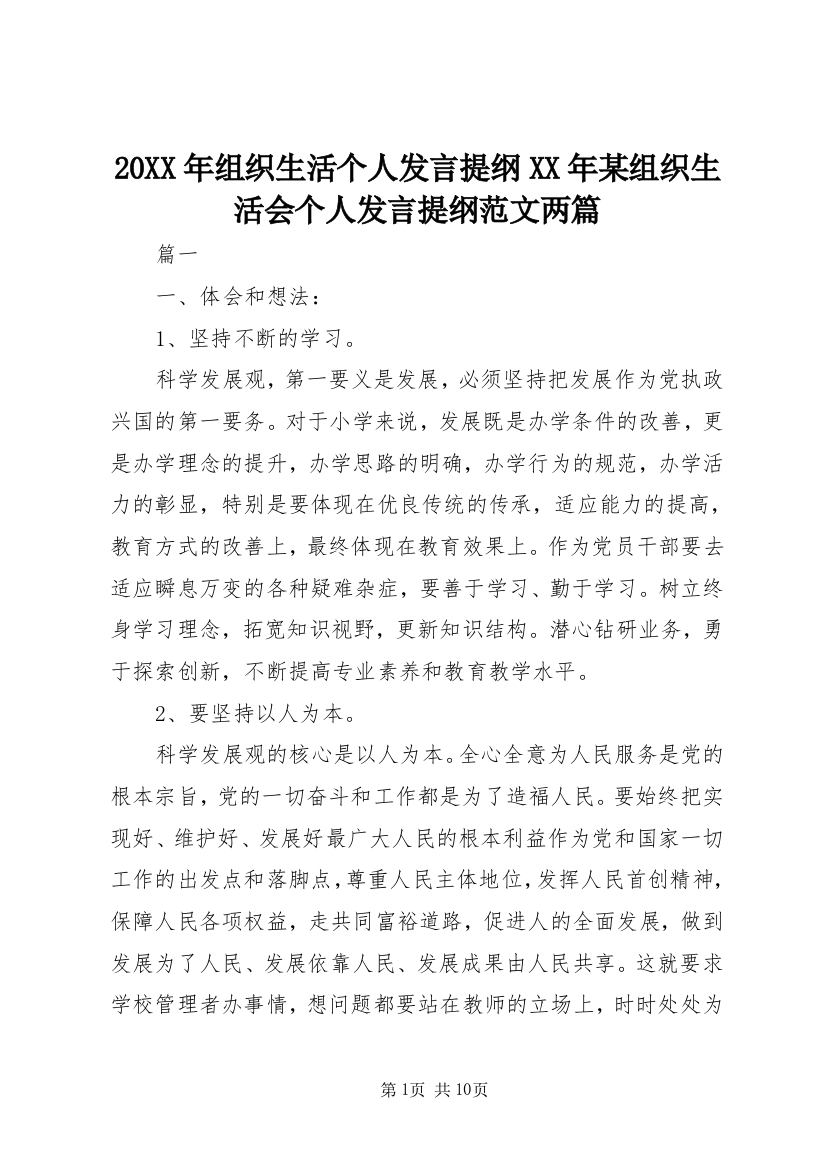 20XX 年组织生活个人发言提纲 XX 年某组织生活会个人发言提纲范文两篇

篇一

一、体会和想法：

1、坚持不断的学习。

科学发展观，第一要义是发展，必须坚持把发展作为党执政兴国的第一要务。对于小学来说，发展既是办学条件的改善，更是办学理念的提升，办学思路的明确，办学行为的规范，办学活力的彰显，特别是要体现在优良传统的传承，适应能力的提高，教育方式的改善上，最终体现在教育效果上。作为党员干部要去适应瞬息万变的各种疑难杂症，要善于学习、勤于学习。树立终身学习理念，拓宽知识视野，更新知识结构。潜心钻研业务，勇于探索创新，不断提高专业素养和教育教学水平。

2、要坚持以人为本。

科学发展观的核心是以人为本。全心全意为人民服务是党的根本宗旨，党的一切奋斗和工作都是为了造福人民。要始终把实现好、维护好、发展好最广大人民的根本利益作为党和国家一切工作的出发点和落脚点，尊重人民主体地位，发挥人民首创精神，保障人民各项权益，走共同富裕道路，促进人的全面发展，做到发展为了人民、发展依靠人民、发展成果由人民共享。这就要求学校管理者办事情，想问题都要站在教师的立场上，时时处处为

第 1页 共 10页